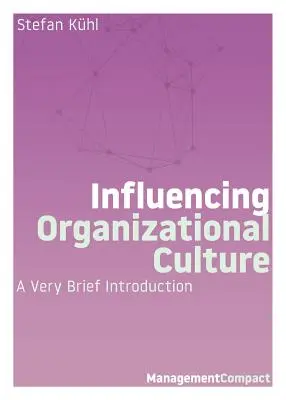 Stefan Kühl

Influencing Organizational Culture

A Very Brief Introduction

ManagementCompact